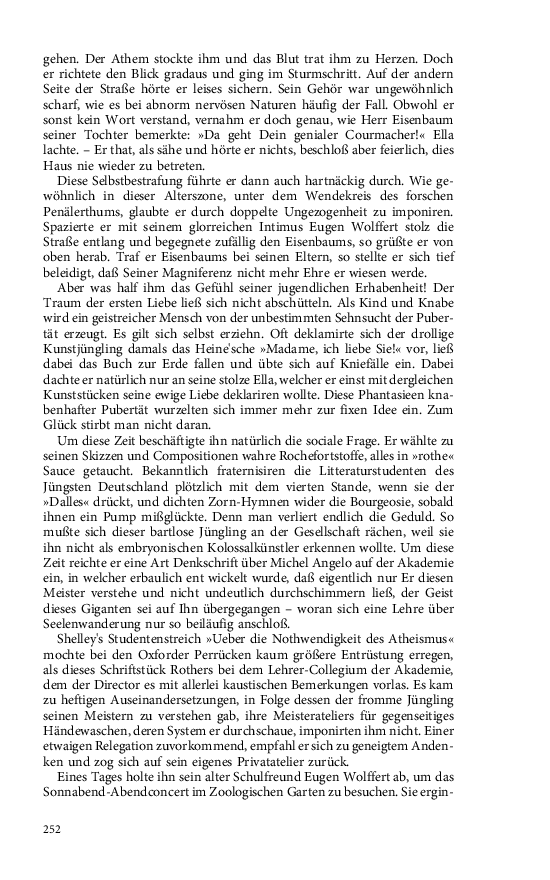 gehen. Der Athem stockte ihm und das Blut trat ihm zu Herzen. Doch er richtete den Blick gradaus und ging im Sturmschritt. Auf der andern Seite der Straße hörte er leises sichern. Sein Gehör war ungewöhnlich scharf, wie es bei abnorm nervösen Naturen häufig der Fall. Obwohl er sonst kein Wort verstand, vernahm er doch genau, wie Herr Eisenbaum seiner Tochter bemerkte: »Da geht Dein genialer Courmacher!« Ella lachte. – Er that, als sähe und hörte er nichts, beschloß aber feierlich, dies Haus nie wieder zu betreten.

Diese Selbstbestrafung führte er dann auch hartnäckig durch. Wie gewöhnlich in dieser Alterszone, unter dem Wendekreis des forschen Penälerthums, glaubte er durch doppelte Ungezogenheit zu imponiren. Spazierte er mit seinem glorreichen Intimus Eugen Wolffert stolz die Straße entlang und begegnete zufällig den Eisenbaums, so grüßte er von oben herab. Traf er Eisenbaums bei seinen Eltern, so stellte er sich tief beleidigt, daß Seiner Magniferenz nicht mehr Ehre er wiesen werde.

Aber was half ihm das Gefühl seiner jugendlichen Erhabenheit! Der Traum der ersten Liebe ließ sich nicht abschütteln. Als Kind und Knabe wird ein geistreicher Mensch von der unbestimmten Sehnsucht der Pubertät erzeugt. Es gilt sich selbst erziehn. Oft deklamirte sich der drollige Kunstjüngling damals das Heine'sche »Madame, ich liebe Sie!« vor, ließ dabei das Buch zur Erde fallen und übte sich auf Kniefälle ein. Dabei dachte er natürlich nur an seine stolze Ella, welcher er einst mit dergleichen Kunststücken seine ewige Liebe deklariren wollte. Diese Phantasieen knabenhafter Pubertät wurzelten sich immer mehr zur fixen Idee ein. Zum Glück stirbt man nicht daran.

Um diese Zeit beschäftigte ihn natürlich die sociale Frage. Er wählte zu seinen Skizzen und Compositionen wahre Rochefortstoffe, alles in »rothe« Sauce getaucht. Bekanntlich fraternisiren die Litteraturstudenten des Jüngsten Deutschland plötzlich mit dem vierten Stande, wenn sie der »Dalles« drückt, und dichten Zorn-Hymnen wider die Bourgeosie, sobald ihnen ein Pump mißglückte. Denn man verliert endlich die Geduld. So mußte sich dieser bartlose Jüngling an der Gesellschaft rächen, weil sie ihn nicht als embryonischen Kolossalkünstler erkennen wollte. Um diese Zeit reichte er eine Art Denkschrift über Michel Angelo auf der Akademie ein, in welcher erbaulich ent wickelt wurde, daß eigentlich nur Er diesen Meister verstehe und nicht undeutlich durchschimmern ließ, der Geist dieses Giganten sei auf Ihn übergegangen – woran sich eine Lehre über Seelenwanderung nur so beiläufig anschloß.

Shelley's Studentenstreich »Ueber die Nothwendigkeit des Atheismus« mochte bei den Oxforder Perrücken kaum größere Entrüstung erregen, als dieses Schriftstück Rothers bei dem Lehrer-Collegium der Akademie, dem der Director es mit allerlei kaustischen Bemerkungen vorlas. Es kam zu heftigen Auseinandersetzungen, in Folge dessen der fromme Jüngling seinen Meistern zu verstehen gab, ihre Meisterateliers für gegenseitiges Händewaschen, deren System er durchschaue, imponirten ihm nicht. Einer etwaigen Relegation zuvorkommend, empfahl er sich zu geneigtem Andenken und zog sich auf sein eigenes Privatatelier zurück.

Eines Tages holte ihn sein alter Schulfreund Eugen Wolffert ab, um das Sonnabend-Abendconcert im Zoologischen Garten zu besuchen. Sie ergin-

252